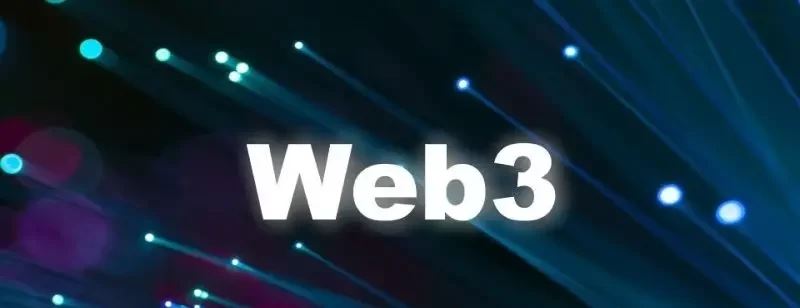 Web3